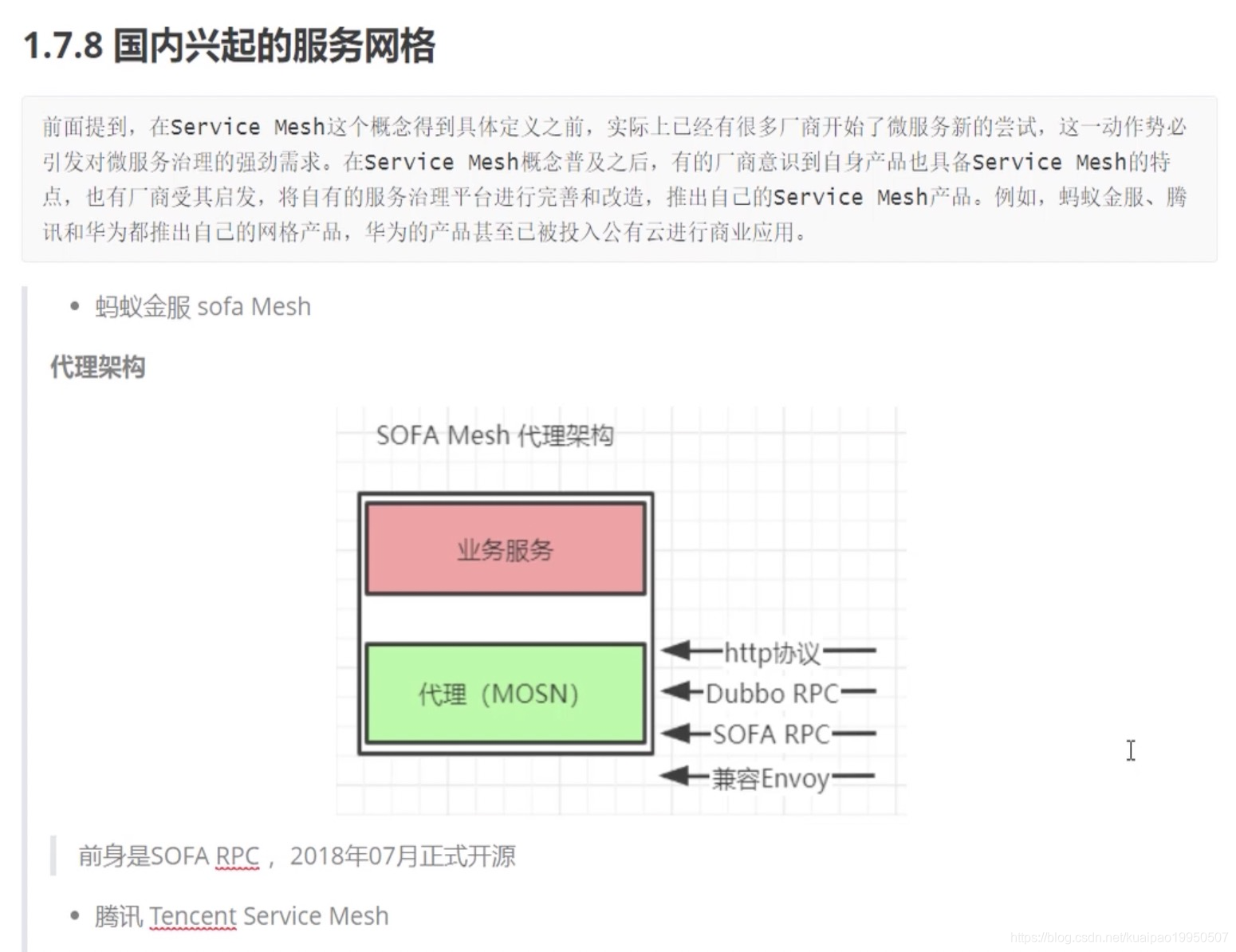 1.7.8 国内兴起的服务网格

前面提到，在Service Mesh这个概念得到具体定义之前，实际上已经有很多厂商开始了微服务新的尝试，这一动作势必引发对微服务治理的强劲需求。在Service Mesh概念普及之后，有的厂商意识到自身产品也具备Service Mesh的特点，也有厂商受其启发，将自有的服务治理平台进行完善和改造，推出自己的Service Mesh产品。例如，蚂蚁金服、腾讯和华为都推出自己的网格产品，华为的产品甚至已被投入公有云进行商业应用。

• 蚂蚁金服 sofa Mesh

代理架构

SOFA Mesh 代理架构

业务服务

代理（MOSN）

http协议

Dubbo RPC

SOFA RPC

兼容Envoy

前身是SOFA RPC， 2018年07月正式开源

• 腾讯 Tencent Service Mesh

https://blog.csdn.net/kuaipao19950507